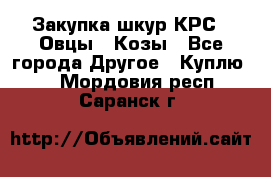 Закупка шкур КРС  Овцы  Козы  Все города Другое  Куплю  Мордовия респ Саранск г

http://Объявлений.сайт